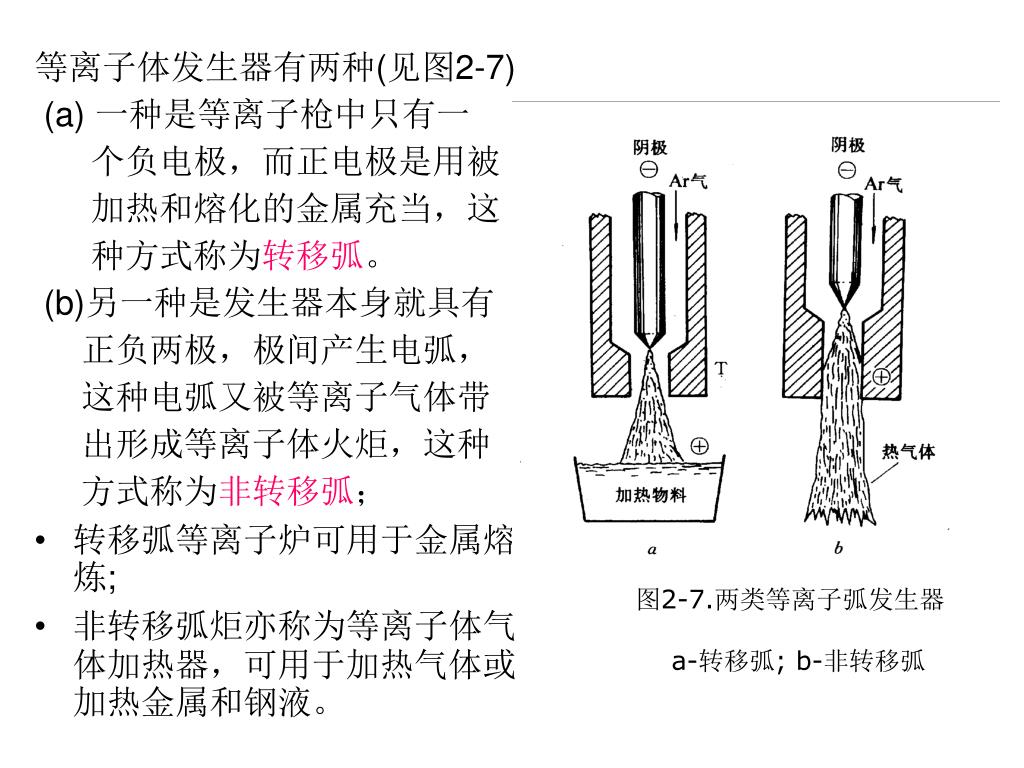 等离子体发生器有两种(见图2-7)

(a) 一种是等离子枪中只有一个负电极，而正电极是用被加热和熔化的金属充当，这种方式称为转移弧。

(b)另一种是发生器本身就具有正负两极，极间产生电弧，这种电弧又被等离子气体带出形成等离子体火炬，这种方式称为非转移弧；

• 转移弧等离子炉可用于金属熔炼;

• 非转移弧炬亦称为等离子体气体加热器，可用于加热气体或加热金属和钢液。

阴极
⊖
Ar气
T
⊕
加热物料
a

阴极
⊖
Ar气
⊕
热气体
b

图2-7.两类等离子弧发生器

a-转移弧; b-非转移弧